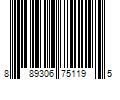 8 89306 75119 5